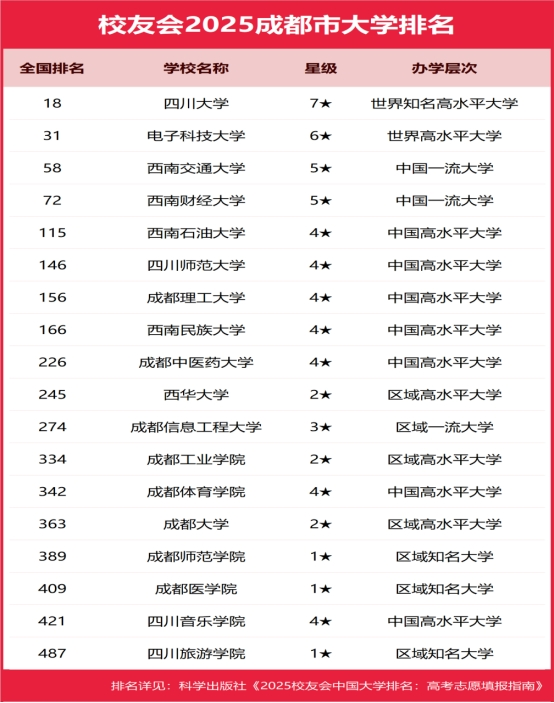 校友会2025成都市大学排名

| 全国排名 | 学校名称 | 星级 | 办学层次 |
|---|---|---|---|
| 18 | 四川大学 | 7★ | 世界知名高水平大学 |
| 31 | 电子科技大学 | 6★ | 世界高水平大学 |
| 58 | 西南交通大学 | 5★ | 中国一流大学 |
| 72 | 西南财经大学 | 5★ | 中国一流大学 |
| 115 | 西南石油大学 | 4★ | 中国高水平大学 |
| 146 | 四川师范大学 | 4★ | 中国高水平大学 |
| 156 | 成都理工大学 | 4★ | 中国高水平大学 |
| 166 | 西南民族大学 | 4★ | 中国高水平大学 |
| 226 | 成都中医药大学 | 4★ | 中国高水平大学 |
| 245 | 西华大学 | 2★ | 区域高水平大学 |
| 274 | 成都信息工程大学 | 3★ | 区域一流大学 |
| 334 | 成都工业学院 | 2★ | 区域高水平大学 |
| 342 | 成都体育学院 | 4★ | 中国高水平大学 |
| 363 | 成都大学 | 2★ | 区域高水平大学 |
| 389 | 成都师范学院 | 1★ | 区域知名大学 |
| 409 | 成都医学院 | 1★ | 区域知名大学 |
| 421 | 四川音乐学院 | 4★ | 中国高水平大学 |
| 487 | 四川旅游学院 | 1★ | 区域知名大学 |

排名详见：科学出版社《2025校友会中国大学排名：高考志愿填报指南》